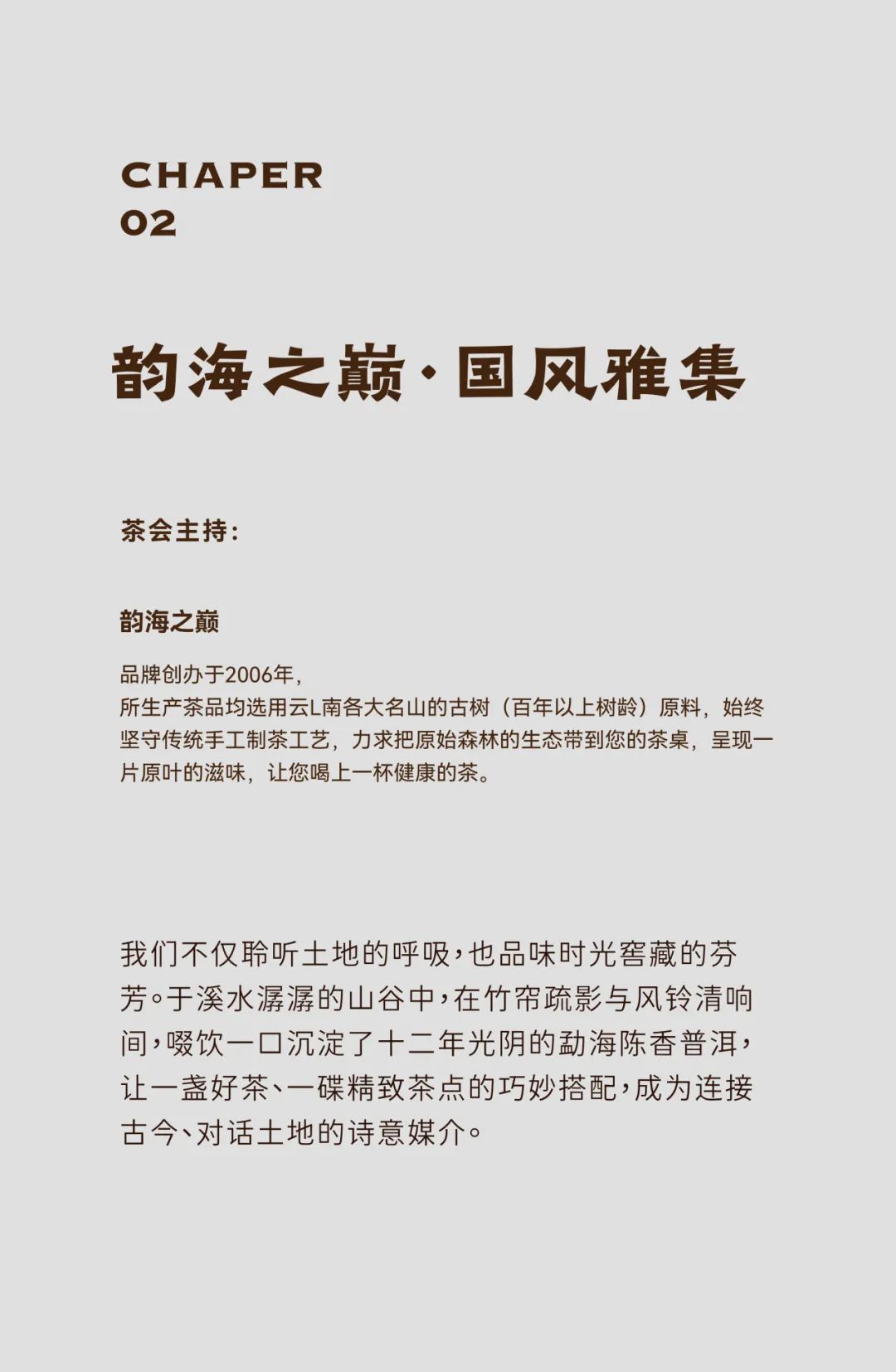 CHAPER
02

韵海之巅·国风雅集

茶会主持:

韵海之巅

品牌创办于2006年,
所生产茶品均选用云L南各大名山的古树（百年以上树龄）原料，始终坚守传统手工制茶工艺，力求把原始森林的生态带到您的茶桌，呈现一片原叶的滋味，让您喝上一杯健康的茶。

我们不仅聆听土地的呼吸，也品味时光窖藏的芬芳。于溪水潺潺的山谷中，在竹帘疏影与风铃清响间，啜饮一口沉淀了十二年光阴的勐海陈香普洱，让一盏好茶、一碟精致茶点的巧妙搭配，成为连接古今、对话土地的诗意媒介。